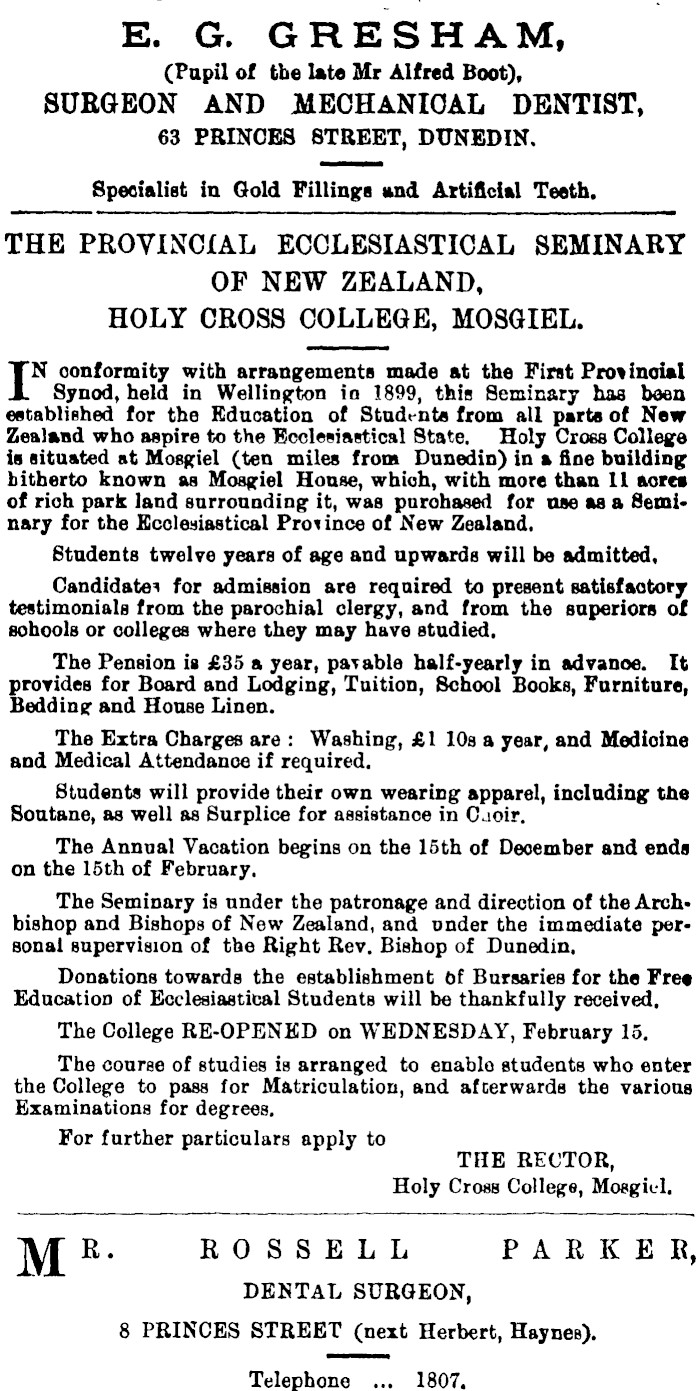 E. G. GRESHAM,
(Pupil of the late Mr Alfred Boot),
SURGEON AND MECHANICAL DENTIST,
63 PRINCES STREET, DUNEDIN.

Specialist in Gold Fillings and Artificial Teeth.

THE PROVINCIAL ECCLESIASTICAL SEMINARY OF NEW ZEALAND,
HOLY CROSS COLLEGE, MOSGIEL.

IN conformity with arrangements made at the First Provincial Synod, held in Wellington in 1899, this Seminary has been established for the Education of Students from all parts of New Zealand who aspire to the Ecclesiastical State. Holy Cross College is situated at Mosgiel (ten miles from Dunedin) in a fine building hitherto known as Mosgiel House, which, with more than 11 acres of rich park land surrounding it, was purchased for use as a Seminary for the Ecclesiastical Province of New Zealand.

Students twelve years of age and upwards will be admitted.

Candidates for admission are required to present satisfactory testimonials from the parochial clergy, and from the superiors of schools or colleges where they may have studied.

The Pension is £35 a year, payable half-yearly in advance. It provides for Board and Lodging, Tuition, School Books, Furniture, Bedding and House Linen.

The Extra Charges are: Washing, £1 10s a year, and Medicine and Medical Attendance if required.

Students will provide their own wearing apparel, including the Soutane, as well as Surplice for assistance in Choir.

The Annual Vacation begins on the 15th of December and ends on the 15th of February.

The Seminary is under the patronage and direction of the Archbishop and Bishops of New Zealand, and under the immediate personal supervision of the Right Rev. Bishop of Dunedin.

Donations towards the establishment of Bursaries for the Free Education of Ecclesiastical Students will be thankfully received.

The College RE-OPENED on WEDNESDAY, February 15.

The course of studies is arranged to enable students who enter the College to pass for Matriculation, and afterwards the various Examinations for degrees.

For further particulars apply to
THE RECTOR,
Holy Cross College, Mosgiel.

MR. ROSSELL PARKER,
DENTAL SURGEON,
8 PRINCES STREET (next Herbert, Haynes).

Telephone ... 1807.